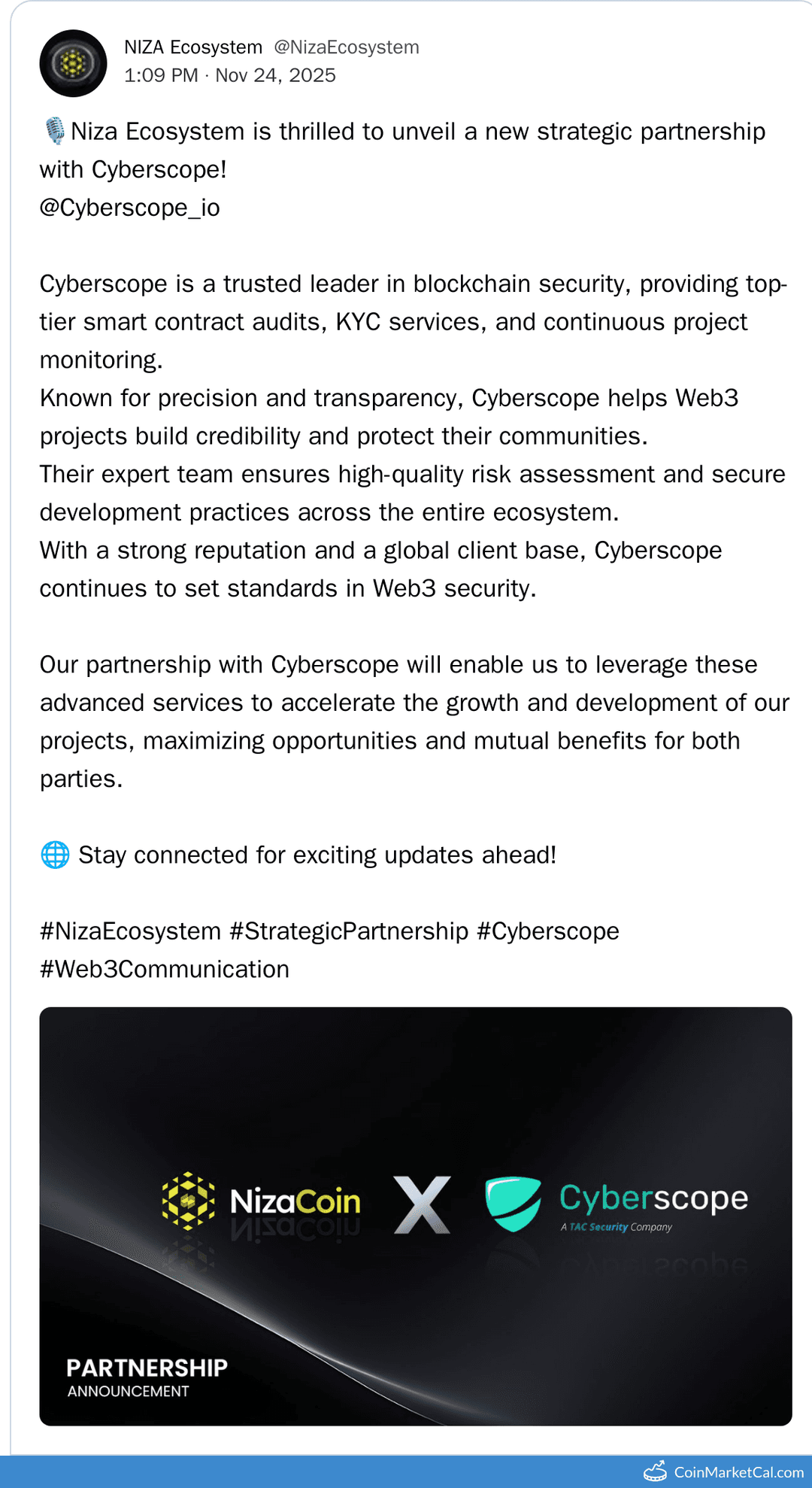 NIZA Ecosystem @NizaEcosystem
1:09 PM · Nov 24, 2025

🎙️Niza Ecosystem is thrilled to unveil a new strategic partnership with Cyberscope!
@Cyberscope_io

Cyberscope is a trusted leader in blockchain security, providing top-tier smart contract audits, KYC services, and continuous project monitoring.
Known for precision and transparency, Cyberscope helps Web3 projects build credibility and protect their communities.
Their expert team ensures high-quality risk assessment and secure development practices across the entire ecosystem.
With a strong reputation and a global client base, Cyberscope continues to set standards in Web3 security.

Our partnership with Cyberscope will enable us to leverage these advanced services to accelerate the growth and development of our projects, maximizing opportunities and mutual benefits for both parties.

🌐 Stay connected for exciting updates ahead!

#NizaEcosystem #StrategicPartnership #Cyberscope #Web3Communication

NizaCoin X Cyberscope
A TAC Security Company

PARTNERSHIP
ANNOUNCEMENT

CoinMarketCal.com